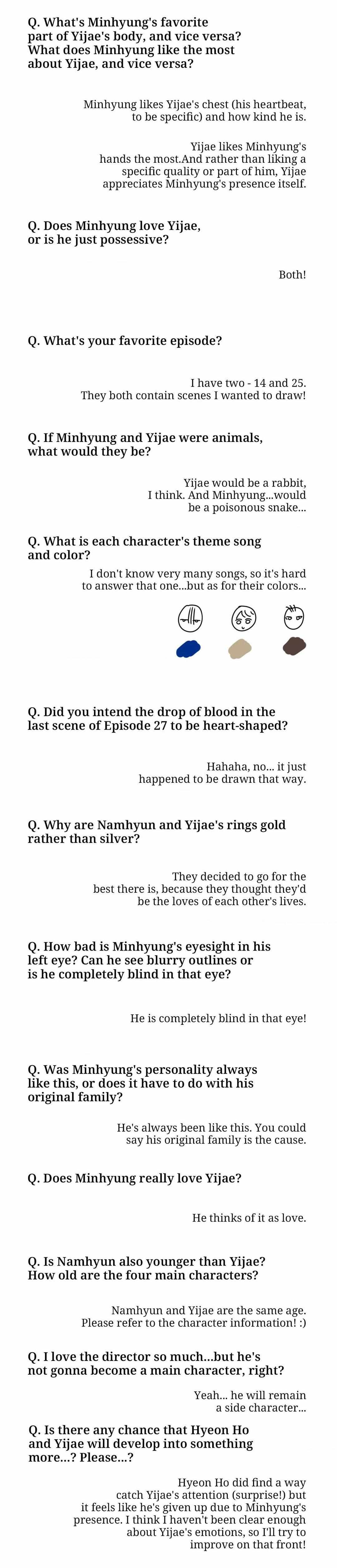 Q. What's Minhyung's favorite part of Yijae's body, and vice versa? What does Minhyung like the most about Yijae, and vice versa?

Minhyung likes Yijae's chest (his heartbeat, to be specific) and how kind he is.

Yijae likes Minhyung's hands the most.And rather than liking a specific quality or part of him, Yijae appreciates Minhyung's presence itself.

Q. Does Minhyung love Yijae, or is he just possessive?

Both!

Q. What's your favorite episode?

I have two - 14 and 25. They both contain scenes I wanted to draw!

Q. If Minhyung and Yijae were animals, what would they be?

Yijae would be a rabbit, I think. And Minhyung...would be a poisonous snake...

Q. What is each character's theme song and color?

I don't know very many songs, so it's hard to answer that one...but as for their colors...

Q. Did you intend the drop of blood in the last scene of Episode 27 to be heart-shaped?

Hahaha, no... it just happened to be drawn that way.

Q. Why are Namhyun and Yijae's rings gold rather than silver?

They decided to go for the best there is, because they thought they'd be the loves of each other's lives.

Q. How bad is Minhyung's eyesight in his left eye? Can he see blurry outlines or is he completely blind in that eye?

He is completely blind in that eye!

Q. Was Minhyung's personality always like this, or does it have to do with his original family?

He's always been like this. You could say his original family is the cause.

Q. Does Minhyung really love Yijae?

He thinks of it as love.

Q. Is Namhyun also younger than Yijae? How old are the four main characters?

Namhyun and Yijae are the same age. Please refer to the character information! :)

Q. I love the director so much...but he's not gonna become a main character, right?

Yeah... he will remain a side character...

Q. Is there any chance that Hyeon Ho and Yijae will develop into something more...? Please...?

Hyeon Ho did find a way catch Yijae's attention (surprise!) but it feels like he's given up due to Minhyung's presence. I think I haven't been clear enough about Yijae's emotions, so I'll try to improve on that front!